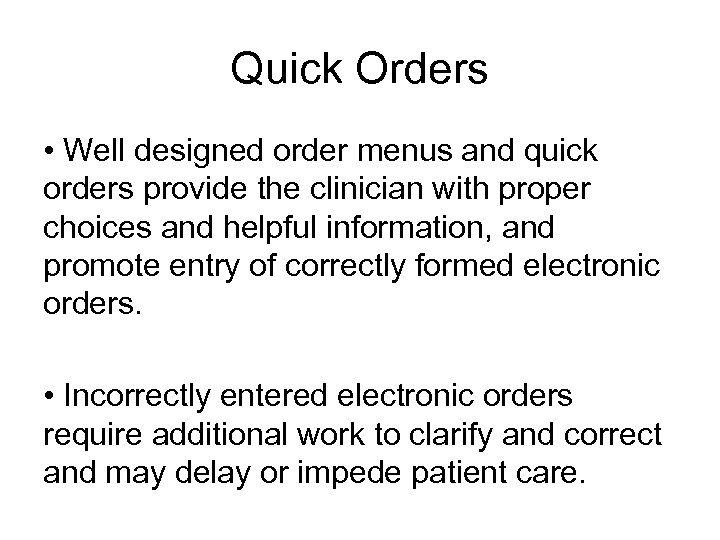 Quick Orders

• Well designed order menus and quick orders provide the clinician with proper choices and helpful information, and promote entry of correctly formed electronic orders.

• Incorrectly entered electronic orders require additional work to clarify and correct and may delay or impede patient care.